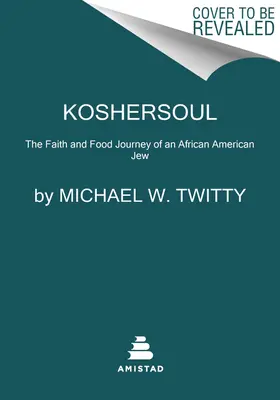 COVER TO BE REVEALED

KOSHERSOUL

The Faith and Food Journey of an African American Jew

by MICHAEL W. TWITTY

AMISTAD